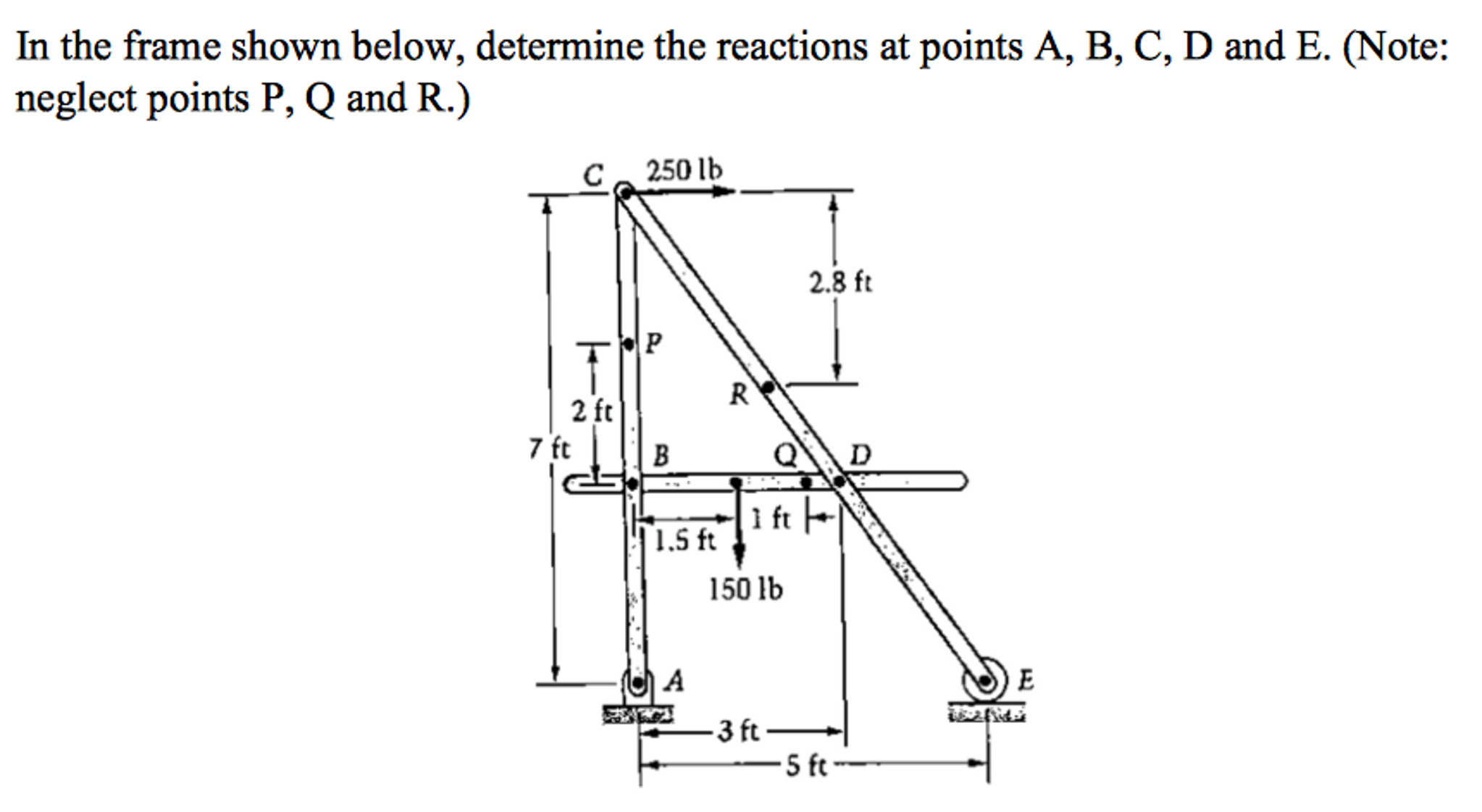 In the frame shown below, determine the reactions at points A, B, C, D and E. (Note: neglect points P, Q and R.)

C
250 lb
2.8 ft
P
R
2 ft
7 ft
B
Q
D
1 ft
1.5 ft
150 lb
A
E
3 ft
5 ft